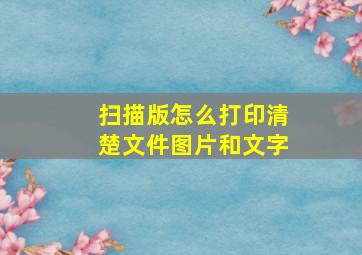 扫描版怎么打印清楚文件图片和文字